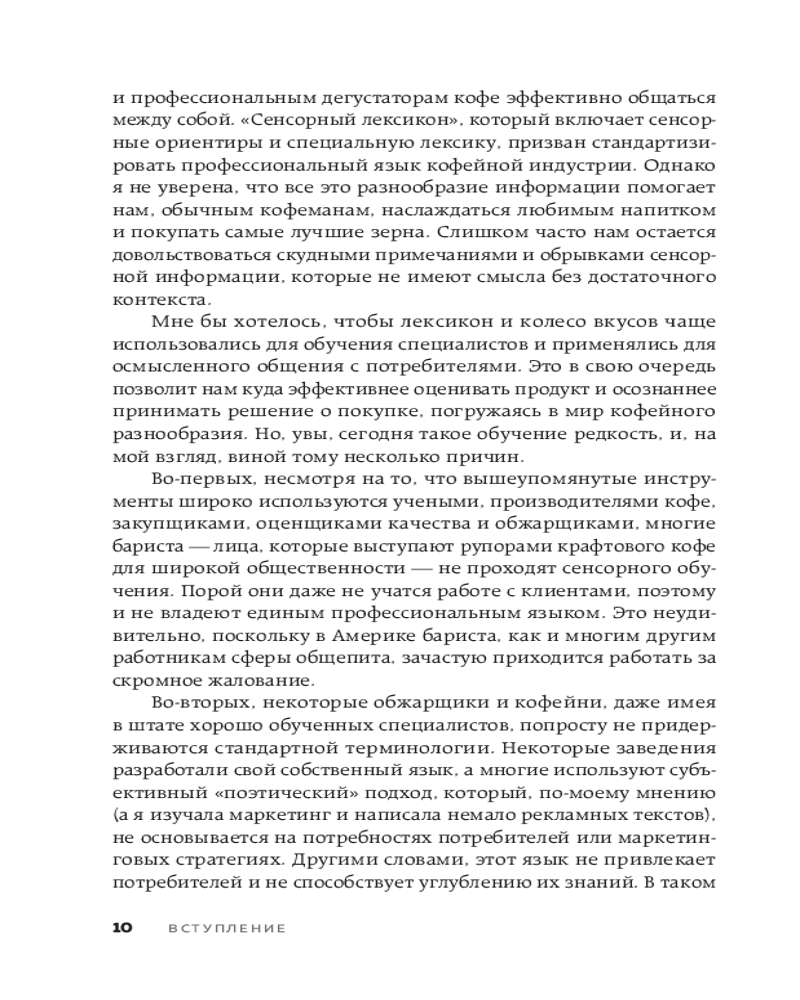 и профессиональным дегустаторам кофе эффективно общаться между собой. «Сенсорный лексикон», который включает сенсорные ориентиры и специальную лексику, призван стандартизировать профессиональный язык кофейной индустрии. Однако я не уверена, что все это разнообразие информации помогает нам, обычным кофеманам, наслаждаться любимым напитком и покупать самые лучшие зерна. Слишком часто нам остается довольствоваться скудными примечаниями и обрывками сенсорной информации, которые не имеют смысла без достаточного контекста.

Мне бы хотелось, чтобы лексикон и колесо вкусов чаще использовались для обучения специалистов и применялись для осмысленного общения с потребителями. Это в свою очередь позволит нам куда эффективнее оценивать продукт и осознаннее принимать решение о покупке, погружаясь в мир кофейного разнообразия. Но, увы, сегодня такое обучение редкость, и, на мой взгляд, виной тому несколько причин.

Во-первых, несмотря на то, что вышеупомянутые инструменты широко используются учеными, производителями кофе, закупщиками, оценщиками качества и обжарщиками, многие бариста — лица, которые выступают рупорами крафтового кофе для широкой общественности — не проходят сенсорного обучения. Порой они даже не учатся работе с клиентами, поэтому и не владеют единым профессиональным языком. Это неудивительно, поскольку в Америке бариста, как и многим другим работникам сферы общепита, зачастую приходится работать за скромное жалование.

Во-вторых, некоторые обжарщики и кофейни, даже имея в штате хорошо обученных специалистов, попросту не придерживаются стандартной терминологии. Некоторые заведения разработали свой собственный язык, а многие используют субъективный «поэтический» подход, который, по-моему мнению (а я изучала маркетинг и написала немало рекламных текстов), не основывается на потребностях потребителей или маркетинговых стратегиях. Другими словами, этот язык не привлекает потребителей и не способствует углублению их знаний. В таком

10 ВСТУПЛЕНИЕ